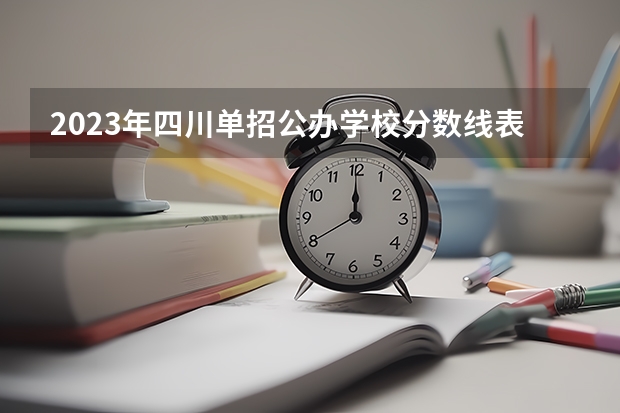 2023年四川单招公办学校分数线表

12
1
2
3
4
5
6
7
8
9
10
11